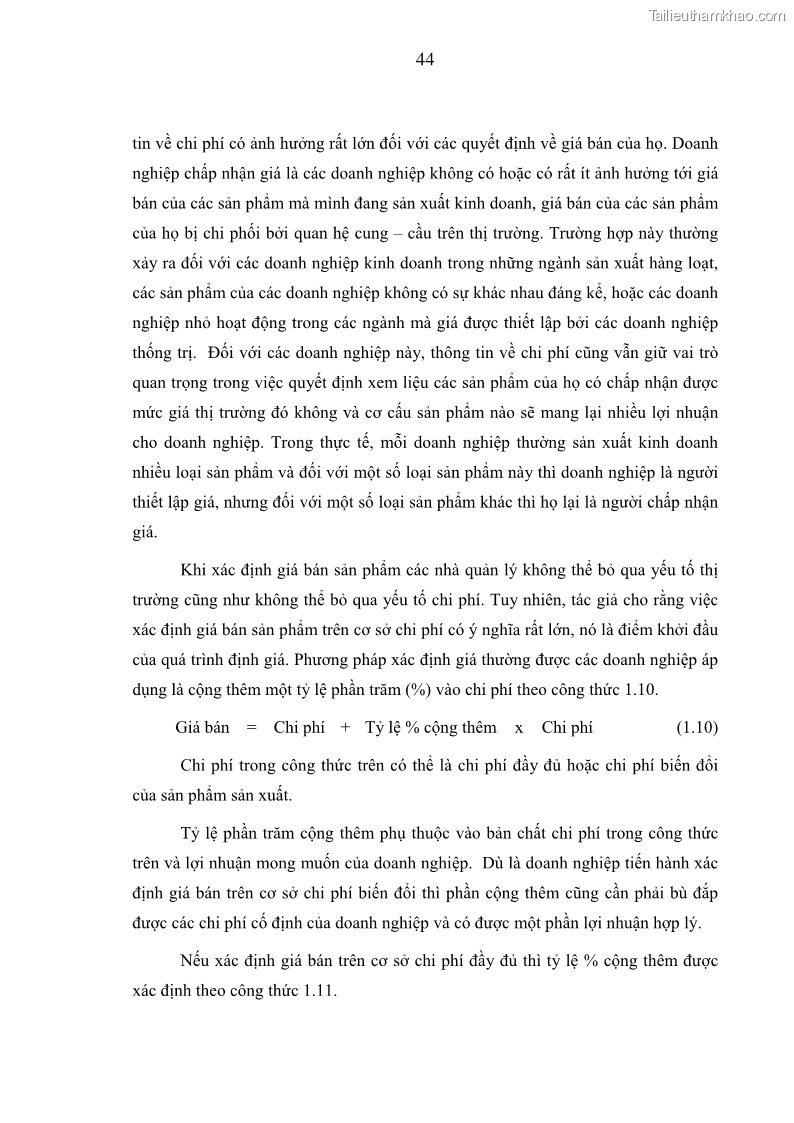 Tailieuthamkhao.com

44

tin về chi phí có ảnh hưởng rất lớn đối với các quyết định về giá bán của họ. Doanh nghiệp chấp nhận giá là các doanh nghiệp không có hoặc có rất ít ảnh hưởng tới giá bán của các sản phẩm mà mình đang sản xuất kinh doanh, giá bán của các sản phẩm của họ bị chi phối bởi quan hệ cung – cầu trên thị trường. Trường hợp này thường xảy ra đối với các doanh nghiệp kinh doanh trong những ngành sản xuất hàng loạt, các sản phẩm của các doanh nghiệp không có sự khác nhau đáng kể, hoặc các doanh nghiệp nhỏ hoạt động trong các ngành mà giá được thiết lập bởi các doanh nghiệp thống trị. Đối với các doanh nghiệp này, thông tin về chi phí cũng vẫn giữ vai trò quan trọng trong việc quyết định xem liệu các sản phẩm của họ có chấp nhận được mức giá thị trường đó không và cơ cấu sản phẩm nào sẽ mang lại nhiều lợi nhuận cho doanh nghiệp. Trong thực tế, mỗi doanh nghiệp thường sản xuất kinh doanh nhiều loại sản phẩm và đối với một số loại sản phẩm này thì doanh nghiệp là người thiết lập giá, nhưng đối với một số loại sản phẩm khác thì họ lại là người chấp nhận giá.

Khi xác định giá bán sản phẩm các nhà quản lý không thể bỏ qua yếu tố thị trường cũng như không thể bỏ qua yếu tố chi phí. Tuy nhiên, tác giả cho rằng việc xác định giá bán sản phẩm trên cơ sở chi phí có ý nghĩa rất lớn, nó là điểm khởi đầu của quá trình định giá. Phương pháp xác định giá thường được các doanh nghiệp áp dụng là cộng thêm một tỷ lệ phần trăm (%) vào chi phí theo công thức 1.10.

Giá bán = Chi phí + Tỷ lệ % cộng thêm x Chi phí (1.10)

Chi phí trong công thức trên có thể là chi phí đầy đủ hoặc chi phí biến đổi của sản phẩm sản xuất.

Tỷ lệ phần trăm cộng thêm phụ thuộc vào bản chất chi phí trong công thức trên và lợi nhuận mong muốn của doanh nghiệp. Dù là doanh nghiệp tiến hành xác định giá bán trên cơ sở chi phí biến đổi thì phần cộng thêm cũng cần phải bù đắp được các chi phí cố định của doanh nghiệp và có được một phần lợi nhuận hợp lý.

Nếu xác định giá bán trên cơ sở chi phí đầy đủ thì tỷ lệ % cộng thêm được xác định theo công thức 1.11.